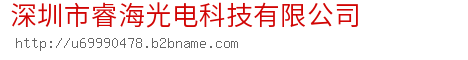 深圳市睿海光电科技有限公司

http://u69990478.b2bname.com